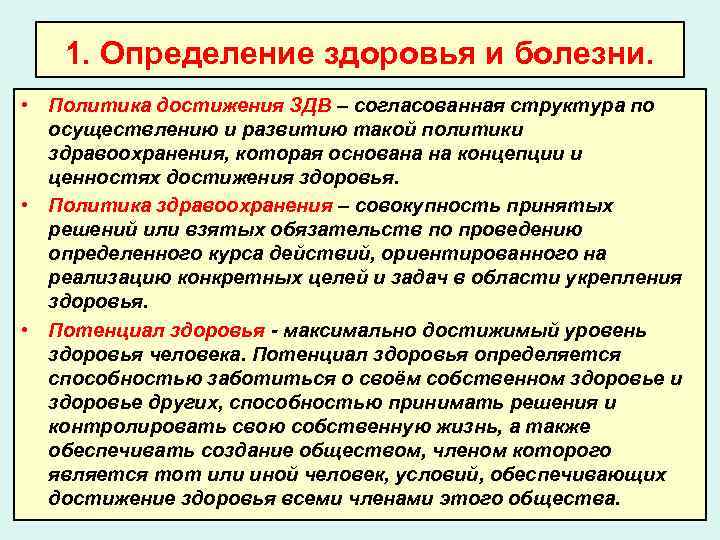 1. Определение здоровья и болезни.

• Политика достижения ЗДВ – согласованная структура по осуществлению и развитию такой политики здравоохранения, которая основана на концепции и ценностях достижения здоровья.

• Политика здравоохранения – совокупность принятых решений или взятых обязательств по проведению определенного курса действий, ориентированного на реализацию конкретных целей и задач в области укрепления здоровья.

• Потенциал здоровья - максимально достижимый уровень здоровья человека. Потенциал здоровья определяется способностью заботиться о своём собственном здоровье и здоровье других, способностью принимать решения и контролировать свою собственную жизнь, а также обеспечивать создание обществом, членом которого является тот или иной человек, условий, обеспечивающих достижение здоровья всеми членами этого общества.